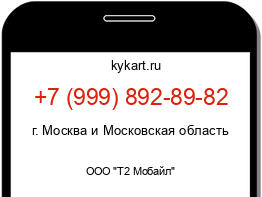 kykart.ru

+7 (999) 892-89-82

г. Москва и Московская область

ООО "Т2 Мобайл"